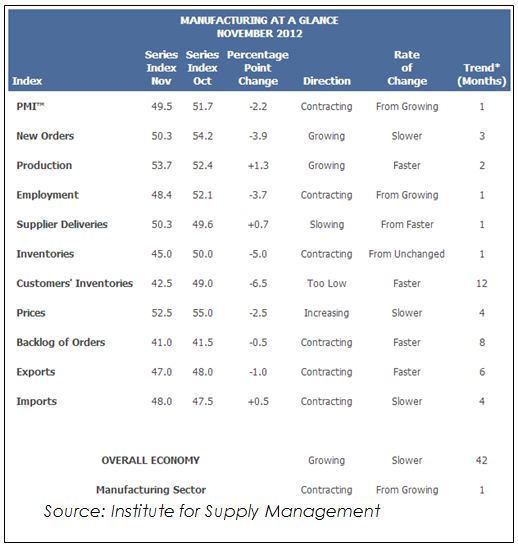 MANUFACTURING AT A GLANCE
NOVEMBER 2012

| Index | Series Index Nov | Series Index Oct | Percentage Point Change | Direction | Rate of Change | Trend* (Months) |
|---|---|---|---|---|---|---|
| PMI™ | 49.5 | 51.7 | -2.2 | Contracting | From Growing | 1 |
| New Orders | 50.3 | 54.2 | -3.9 | Growing | Slower | 3 |
| Production | 53.7 | 52.4 | +1.3 | Growing | Faster | 2 |
| Employment | 48.4 | 52.1 | -3.7 | Contracting | From Growing | 1 |
| Supplier Deliveries | 50.3 | 49.6 | +0.7 | Slowing | From Faster | 1 |
| Inventories | 45.0 | 50.0 | -5.0 | Contracting | From Unchanged | 1 |
| Customers' Inventories | 42.5 | 49.0 | -6.5 | Too Low | Faster | 12 |
| Prices | 52.5 | 55.0 | -2.5 | Increasing | Slower | 4 |
| Backlog of Orders | 41.0 | 41.5 | -0.5 | Contracting | Faster | 8 |
| Exports | 47.0 | 48.0 | -1.0 | Contracting | Faster | 6 |
| Imports | 48.0 | 47.5 | +0.5 | Contracting | Slower | 4 |
| OVERALL ECONOMY | | | | Growing | Slower | 42 |
| Manufacturing Sector | | | | Contracting | From Growing | 1 |

Source: Institute for Supply Management